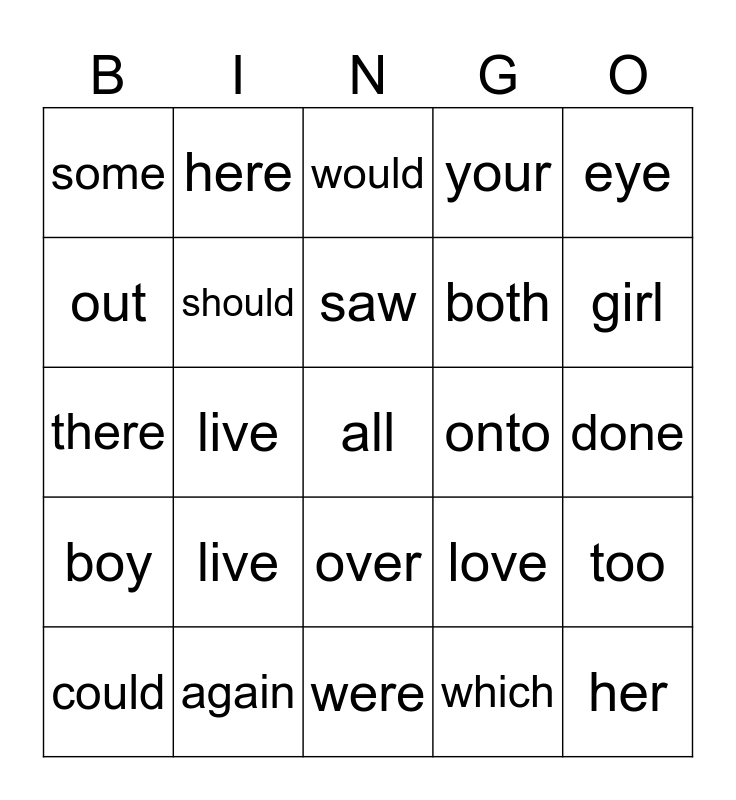 | B | I | N | G | O |
|---|---|---|---|---|
| some | here | would | your | eye |
| out | should | saw | both | girl |
| there | live | all | onto | done |
| boy | live | over | love | too |
| could | again | were | which | her |